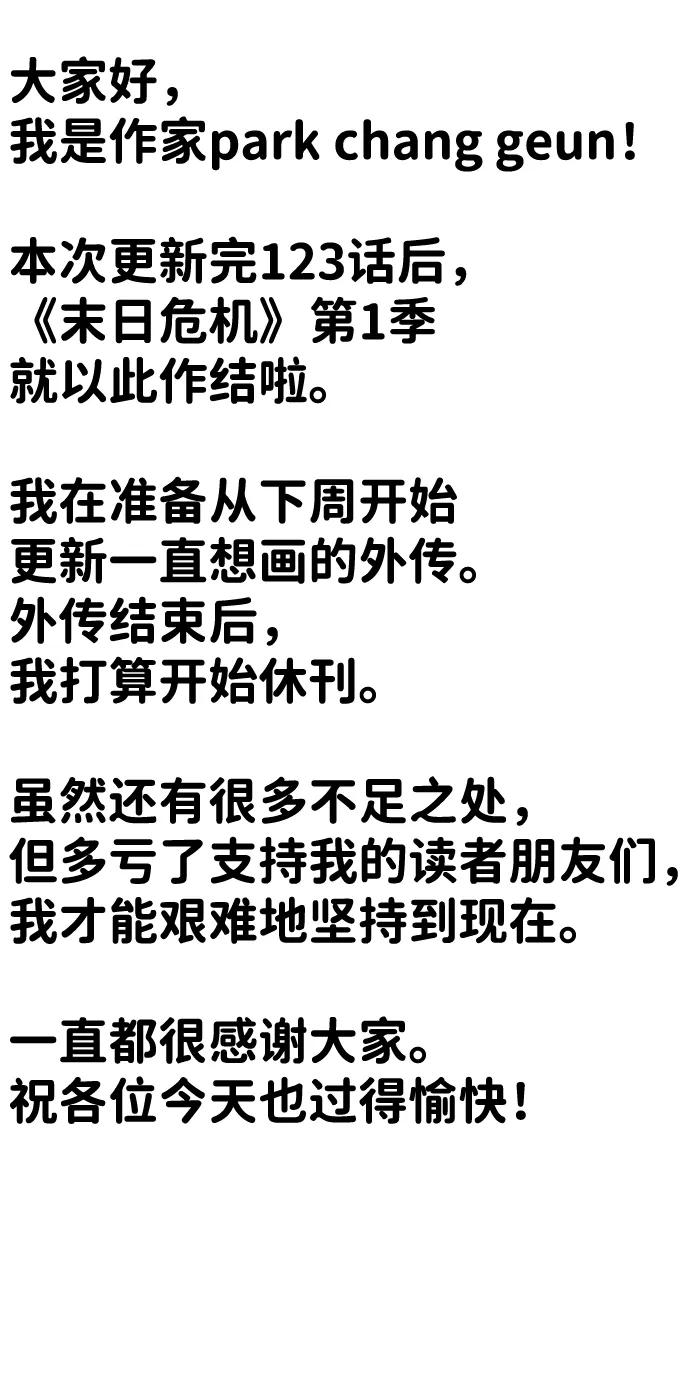 大家好，
我是作家park chang geun！

本次更新完123话后，
《末日危机》第1季
就以此作结啦。

我在准备从下周开始
更新一直想画的外传。
外传结束后，
我打算开始休刊。

虽然还有很多不足之处，
但多亏了支持我的读者朋友们，
我才能艰难地坚持到现在。

一直都很感谢大家。
祝各位今天也过得愉快！